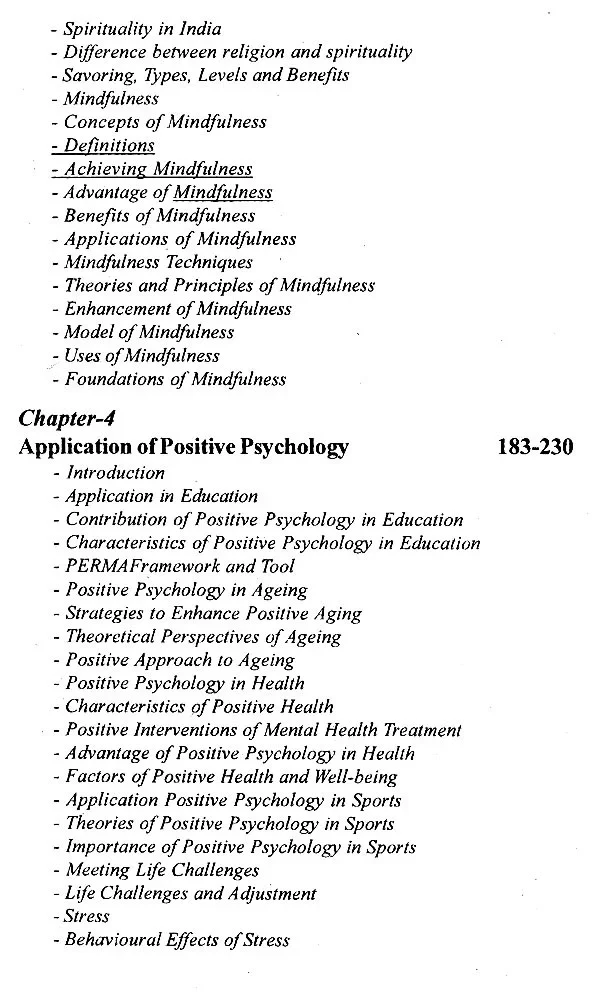 - Spirituality in India
- Difference between religion and spirituality
- Savoring, Types, Levels and Benefits
- Mindfulness
- Concepts of Mindfulness
- Definitions
- Achieving Mindfulness
- Advantage of Mindfulness
- Benefits of Mindfulness
- Applications of Mindfulness
- Mindfulness Techniques
- Theories and Principles of Mindfulness
- Enhancement of Mindfulness
- Model of Mindfulness
- Uses of Mindfulness
- Foundations of Mindfulness

Chapter-4
Application of Positive Psychology 183-230
- Introduction
- Application in Education
- Contribution of Positive Psychology in Education
- Characteristics of Positive Psychology in Education
- PERMAFramework and Tool
- Positive Psychology in Ageing
- Strategies to Enhance Positive Aging
- Theoretical Perspectives of Ageing
- Positive Approach to Ageing
- Positive Psychology in Health
- Characteristics of Positive Health
- Positive Interventions of Mental Health Treatment
- Advantage of Positive Psychology in Health
- Factors of Positive Health and Well-being
- Application Positive Psychology in Sports
- Theories of Positive Psychology in Sports
- Importance of Positive Psychology in Sports
- Meeting Life Challenges
- Life Challenges and Adjustment
- Stress
- Behavioural Effects of Stress